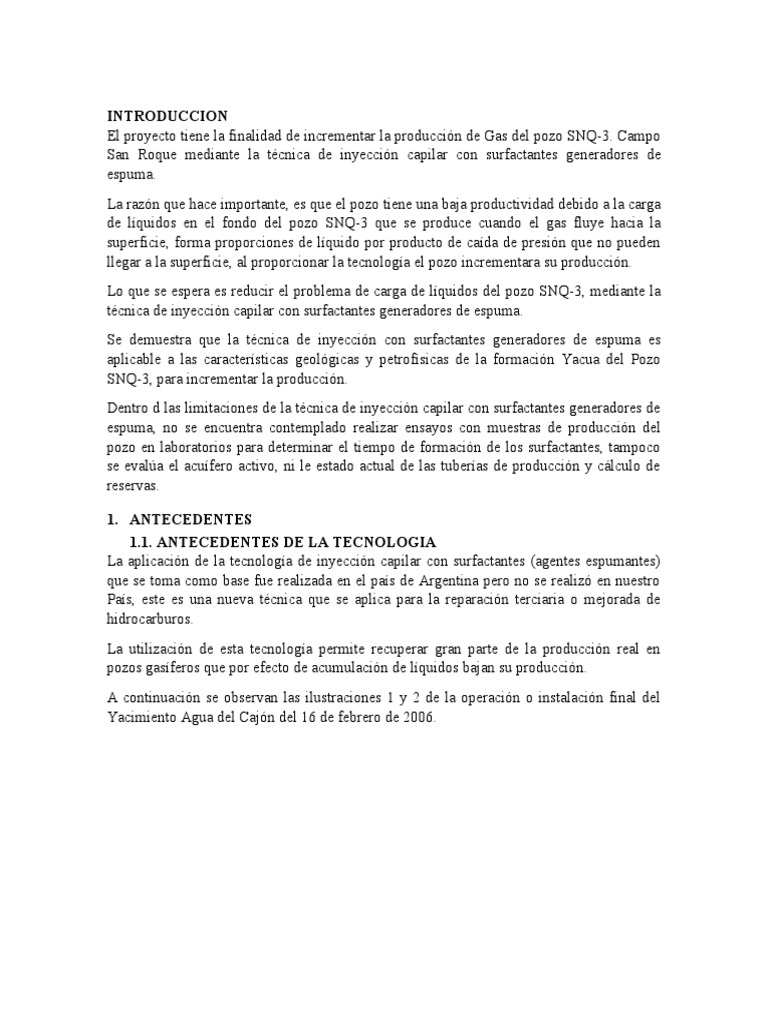 INTRODUCCION
El proyecto tiene la finalidad de incrementar la producción de Gas del pozo SNQ-3. Campo San Roque mediante la técnica de inyección capilar con surfactantes generadores de espuma.

La razón que hace importante, es que el pozo tiene una baja productividad debido a la carga de líquidos en el fondo del pozo SNQ-3 que se produce cuando el gas fluye hacia la superficie, forma proporciones de líquido por producto de caída de presión que no pueden llegar a la superficie, al proporcionar la tecnología el pozo incrementara su producción.

Lo que se espera es reducir el problema de carga de líquidos del pozo SNQ-3, mediante la técnica de inyección capilar con surfactantes generadores de espuma.

Se demuestra que la técnica de inyección con surfactantes generadores de espuma es aplicable a las características geológicas y petrofísicas de la formación Yacua del Pozo SNQ-3, para incrementar la producción.

Dentro d las limitaciones de la técnica de inyección capilar con surfactantes generadores de espuma, no se encuentra contemplado realizar ensayos con muestras de producción del pozo en laboratorios para determinar el tiempo de formación de los surfactantes, tampoco se evalúa el acuífero activo, ni le estado actual de las tuberías de producción y cálculo de reservas.

1. ANTECEDENTES
1.1. ANTECEDENTES DE LA TECNOLOGIA
La aplicación de la tecnología de inyección capilar con surfactantes (agentes espumantes) que se toma como base fue realizada en el país de Argentina pero no se realizó en nuestro País, este es una nueva técnica que se aplica para la reparación terciaria o mejorada de hidrocarburos.

La utilización de esta tecnología permite recuperar gran parte de la producción real en pozos gasíferos que por efecto de acumulación de líquidos bajan su producción.

A continuación se observan las ilustraciones 1 y 2 de la operación o instalación final del Yacimiento Agua del Cajón del 16 de febrero de 2006.